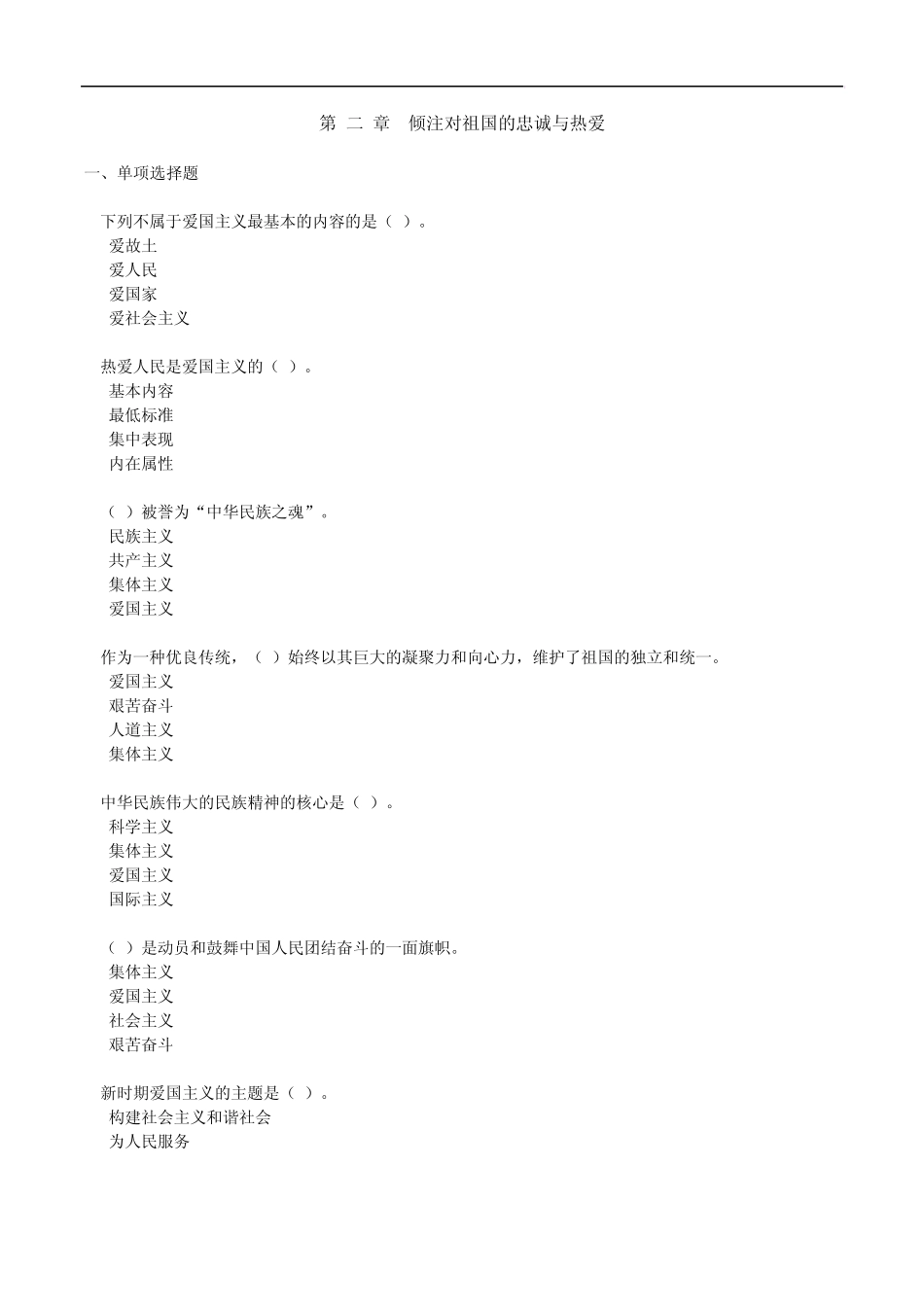 第 二 章 倾注对祖国的忠诚与热爱

一、单项选择题

下列不属于爱国主义最基本的内容的是（ ）。
爱故土
爱人民
爱国家
爱社会主义

热爱人民是爱国主义的（ ）。
基本内容
最低标准
集中表现
内在属性

（ ）被誉为“中华民族之魂”。
民族主义
共产主义
集体主义
爱国主义

作为一种优良传统，（ ）始终以其巨大的凝聚力和向心力，维护了祖国的独立和统一。
爱国主义
艰苦奋斗
人道主义
集体主义

中华民族伟大的民族精神的核心是（ ）。
科学主义
集体主义
爱国主义
国际主义

（ ）是动员和鼓舞中国人民团结奋斗的一面旗帜。
集体主义
爱国主义
社会主义
艰苦奋斗

新时期爱国主义的主题是（ ）。
构建社会主义和谐社会
为人民服务